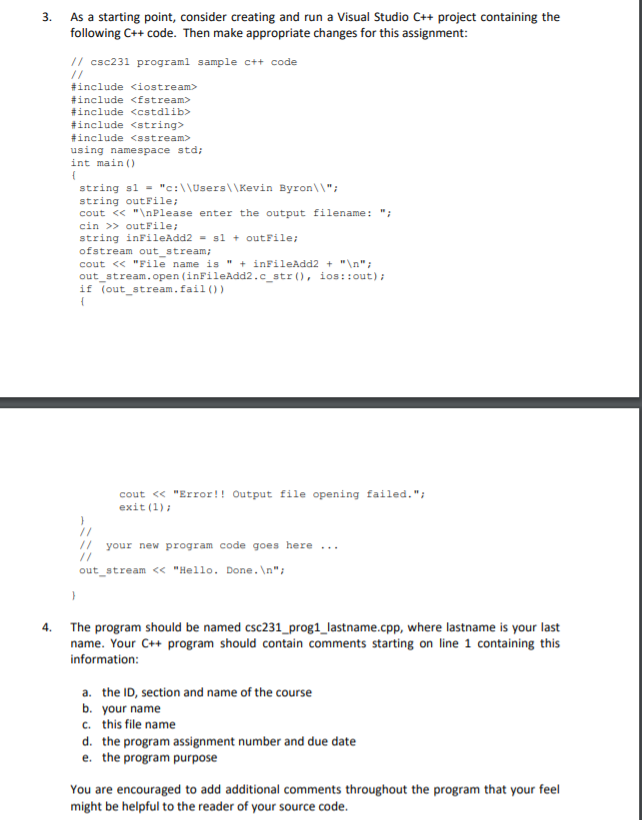 3. As a starting point, consider creating and run a Visual Studio C++ project containing the following C++ code. Then make appropriate changes for this assignment:

// csc231 program1 sample c++ code
//
#include <iostream>
#include <fstream>
#include <cstdlib>
#include <string>
#include <sstream>
using namespace std;
int main()
{
string s1 = "c:\\Users\\Kevin Byron\\";
string outFile;
cout << "\nPlease enter the output filename: ";
cin >> outFile;
string inFileAdd2 = s1 + outFile;
ofstream out_stream;
cout << "File name is " + inFileAdd2 + "\n";
out_stream.open(inFileAdd2.c_str(), ios::out);
if (out_stream.fail())
{

cout << "Error!! Output file opening failed.";
exit(1);
}
//
// your new program code goes here ...
//
out_stream << "Hello. Done.\n";

}

4. The program should be named csc231_prog1_lastname.cpp, where lastname is your last name. Your C++ program should contain comments starting on line 1 containing this information:

a. the ID, section and name of the course
b. your name
c. this file name
d. the program assignment number and due date
e. the program purpose

You are encouraged to add additional comments throughout the program that your feel might be helpful to the reader of your source code.